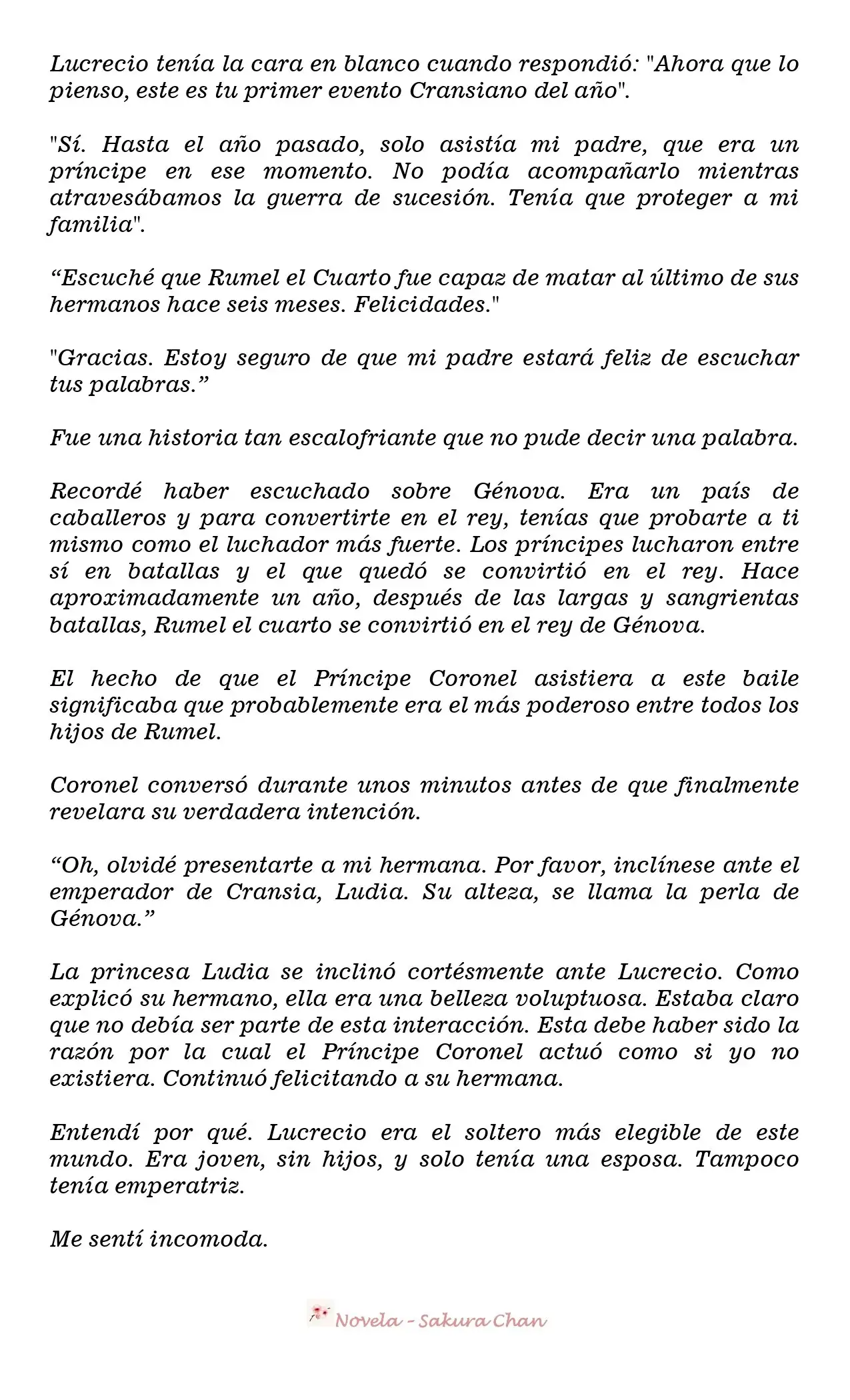 Lucrecio tenía la cara en blanco cuando respondió: "Ahora que lo pienso, este es tu primer evento Cransiano del año".

"Sí. Hasta el año pasado, solo asistía mi padre, que era un príncipe en ese momento. No podía acompañarlo mientras atravesábamos la guerra de sucesión. Tenía que proteger a mi familia".

“Escuché que Rumel el Cuarto fue capaz de matar al último de sus hermanos hace seis meses. Felicidades."

"Gracias. Estoy seguro de que mi padre estará feliz de escuchar tus palabras.”

Fue una historia tan escalofriante que no pude decir una palabra.

Recordé haber escuchado sobre Génova. Era un país de caballeros y para convertirte en el rey, tenías que probarte a ti mismo como el luchador más fuerte. Los príncipes lucharon entre sí en batallas y el que quedó se convirtió en el rey. Hace aproximadamente un año, después de las largas y sangrientas batallas, Rumel el cuarto se convirtió en el rey de Génova.

El hecho de que el Príncipe Coronel asistiera a este baile significaba que probablemente era el más poderoso entre todos los hijos de Rumel.

Coronel conversó durante unos minutos antes de que finalmente revelara su verdadera intención.

“Oh, olvidé presentarte a mi hermana. Por favor, inclínese ante el emperador de Cransia, Ludia. Su alteza, se llama la perla de Génova.”

La princesa Ludia se inclinó cortésmente ante Lucrecio. Como explicó su hermano, ella era una belleza voluptuosa. Estaba claro que no debía ser parte de esta interacción. Esta debe haber sido la razón por la cual el Príncipe Coronel actuó como si yo no existiera. Continuó felicitando a su hermana.

Entendí por qué. Lucrecio era el soltero más elegible de este mundo. Era joven, sin hijos, y solo tenía una esposa. Tampoco tenía emperatriz.

Me sentí incomoda.

Novela - Sakura Chan